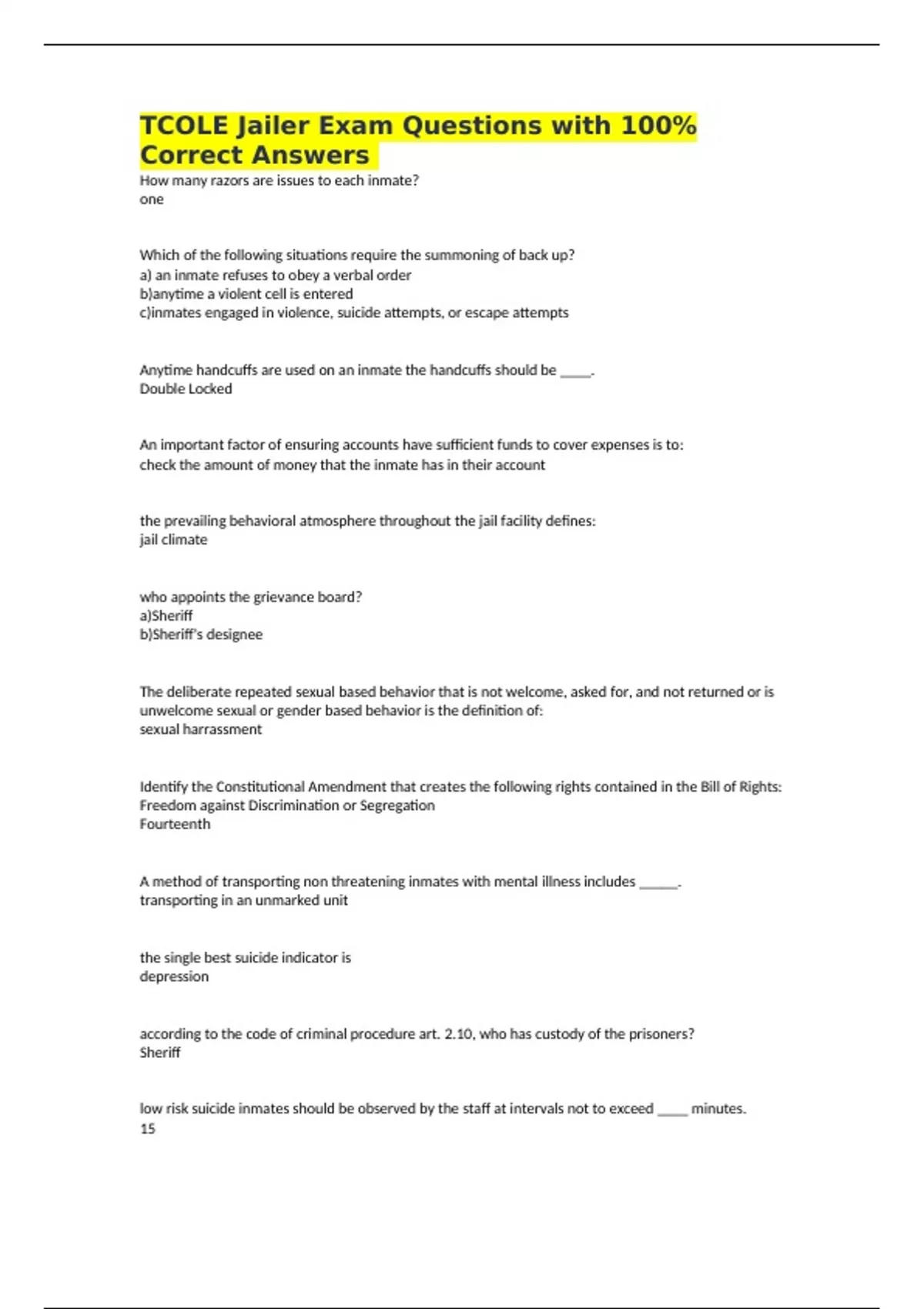 TCOLE Jailer Exam Questions with 100% Correct Answers

How many razors are issues to each inmate?
one

Which of the following situations require the summoning of back up?
a) an inmate refuses to obey a verbal order
b)anytime a violent cell is entered
c)inmates engaged in violence, suicide attempts, or escape attempts

Anytime handcuffs are used on an inmate the handcuffs should be _____.
Double Locked

An important factor of ensuring accounts have sufficient funds to cover expenses is to:
check the amount of money that the inmate has in their account

the prevailing behavioral atmosphere throughout the jail facility defines:
jail climate

who appoints the grievance board?
a)Sheriff
b)Sheriff's designee

The deliberate repeated sexual based behavior that is not welcome, asked for, and not returned or is unwelcome sexual or gender based behavior is the definition of:
sexual harrassment

Identify the Constitutional Amendment that creates the following rights contained in the Bill of Rights:
Freedom against Discrimination or Segregation
Fourteenth

A method of transporting non threatening inmates with mental illness includes ______.
transporting in an unmarked unit

the single best suicide indicator is
depression

according to the code of criminal procedure art. 2.10, who has custody of the prisoners?
Sheriff

low risk suicide inmates should be observed by the staff at intervals not to exceed _____ minutes.
15